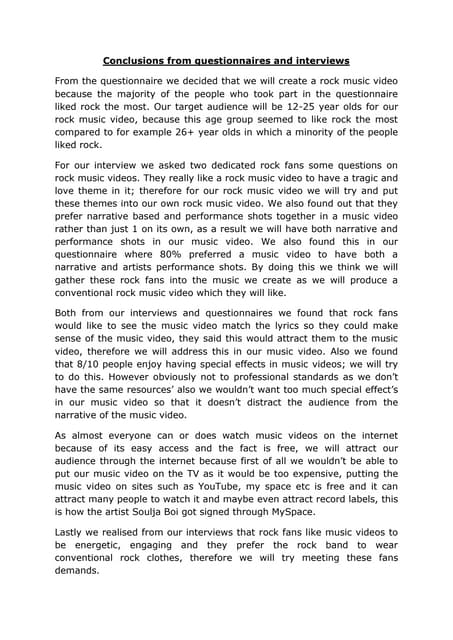 Conclusions from questionnaires and interviews

From the questionnaire we decided that we will create a rock music video because the majority of the people who took part in the questionnaire liked rock the most. Our target audience will be 12-25 year olds for our rock music video, because this age group seemed to like rock the most compared to for example 26+ year olds in which a minority of the people liked rock.

For our interview we asked two dedicated rock fans some questions on rock music videos. They really like a rock music video to have a tragic and love theme in it; therefore for our rock music video we will try and put these themes into our own rock music video. We also found out that they prefer narrative based and performance shots together in a music video rather than just 1 on its own, as a result we will have both narrative and performance shots in our music video. We also found this in our questionnaire where 80% preferred a music video to have both a narrative and artists performance shots. By doing this we think we will gather these rock fans into the music we create as we will produce a conventional rock music video which they will like.

Both from our interviews and questionnaires we found that rock fans would like to see the music video match the lyrics so they could make sense of the music video, they said this would attract them to the music video, therefore we will address this in our music video. Also we found that 8/10 people enjoy having special effects in music videos; we will try to do this. However obviously not to professional standards as we don't have the same resources' also we wouldn't want too much special effect's in our music video so that it doesn't distract the audience from the narrative of the music video.

As almost everyone can or does watch music videos on the internet because of its easy access and the fact is free, we will attract our audience through the internet because first of all we wouldn't be able to put our music video on the TV as it would be too expensive, putting the music video on sites such as YouTube, my space etc is free and it can attract many people to watch it and maybe even attract record labels, this is how the artist Soulja Boi got signed through MySpace.

Lastly we realised from our interviews that rock fans like music videos to be energetic, engaging and they prefer the rock band to wear conventional rock clothes, therefore we will try meeting these fans demands.